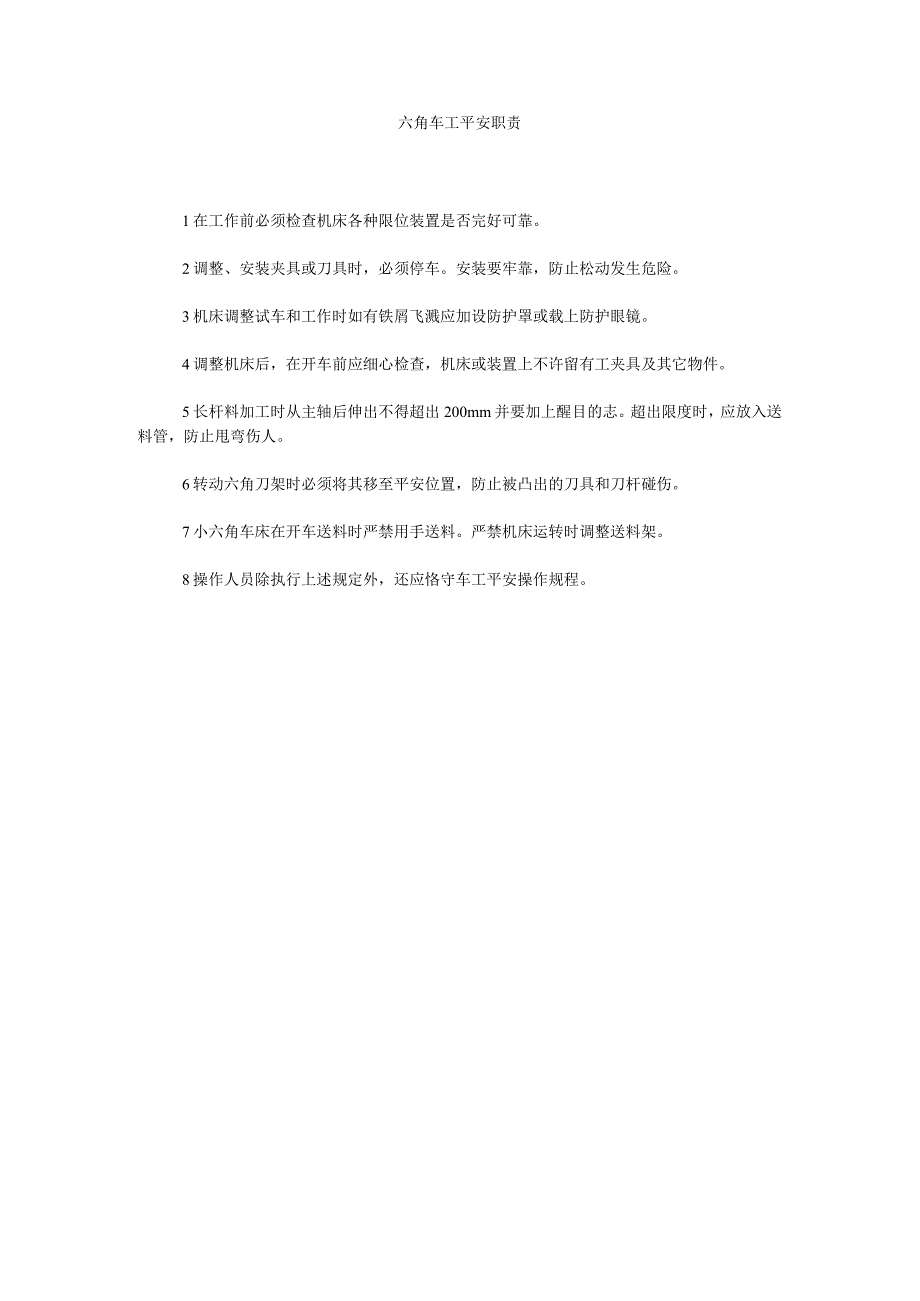 六角车工平安职责

1 在工作前必须检查机床各种限位装置是否完好可靠。

2 调整、安装夹具或刀具时，必须停车。安装要牢靠，防止松动发生危险。

3 机床调整试车和工作时如有铁屑飞溅应加设防护罩或载上防护眼镜。

4 调整机床后，在开车前应细心检查，机床或装置上不许留有工夹具及其它物件。

5 长杆料加工时从主轴后伸出不得超出 200mm 并要加上醒目的志。超出限度时，应放入送料管，防止甩弯伤人。

6 转动六角刀架时必须将其移至平安位置，防止被凸出的刀具和刀杆碰伤。

7 小六角车床在开车送料时严禁用手送料。严禁机床运转时调整送料架。

8 操作人员除执行上述规定外，还应恪守车工平安操作规程。